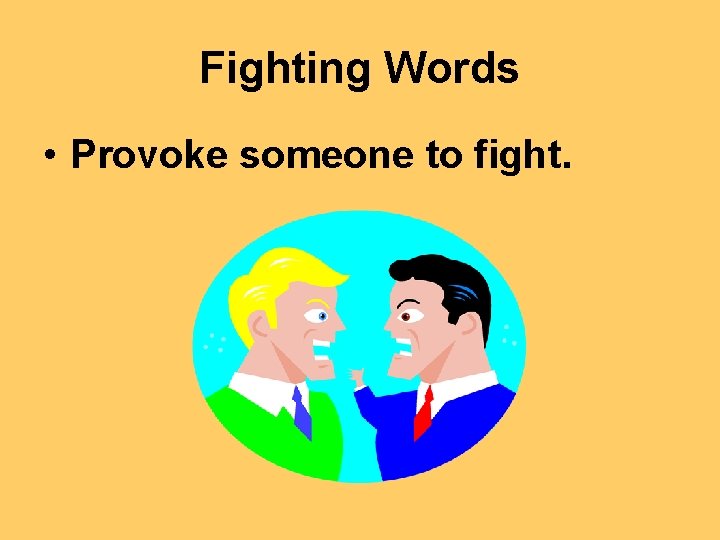 Fighting Words

• Provoke someone to fight.